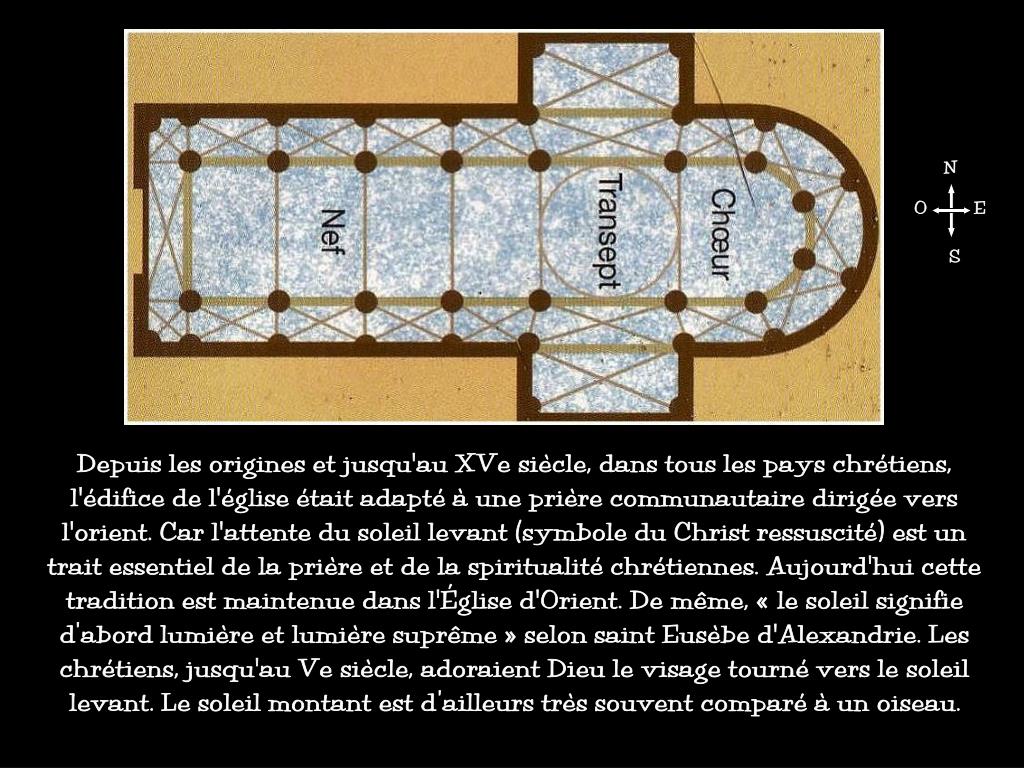 Nef

Transept

Chœur

N
O E
S

Depuis les origines et jusqu'au XVe siècle, dans tous les pays chrétiens, l'édifice de l'église était adapté à une prière communautaire dirigée vers l'orient. Car l'attente du soleil levant (symbole du Christ ressuscité) est un trait essentiel de la prière et de la spiritualité chrétiennes. Aujourd'hui cette tradition est maintenue dans l'Église d'Orient. De même, « le soleil signifie d'abord lumière et lumière suprême » selon saint Eusèbe d'Alexandrie. Les chrétiens, jusqu'au Ve siècle, adoraient Dieu le visage tourné vers le soleil levant. Le soleil montant est d'ailleurs très souvent comparé à un oiseau.